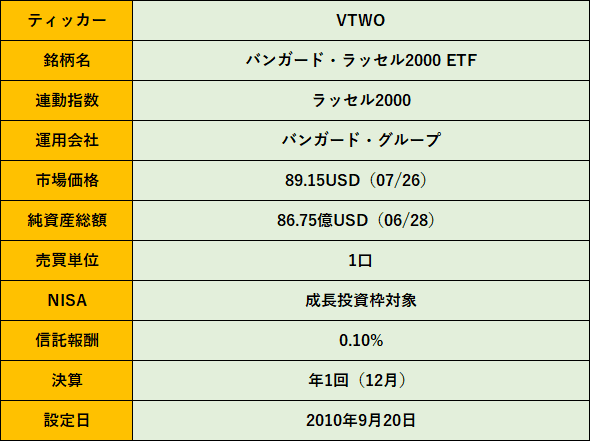 | ティッカー | VTWO |
|---|---|
| 銘柄名 | バンガード・ラッセル2000 ETF |
| 連動指数 | ラッセル2000 |
| 運用会社 | バンガード・グループ |
| 市場価格 | 89.15USD（07/26） |
| 純資産総額 | 86.75億USD（06/28） |
| 売買単位 | 1口 |
| NISA | 成長投資枠対象 |
| 信託報酬 | 0.10% |
| 決算 | 年1回（12月） |
| 設定日 | 2010年9月20日 |